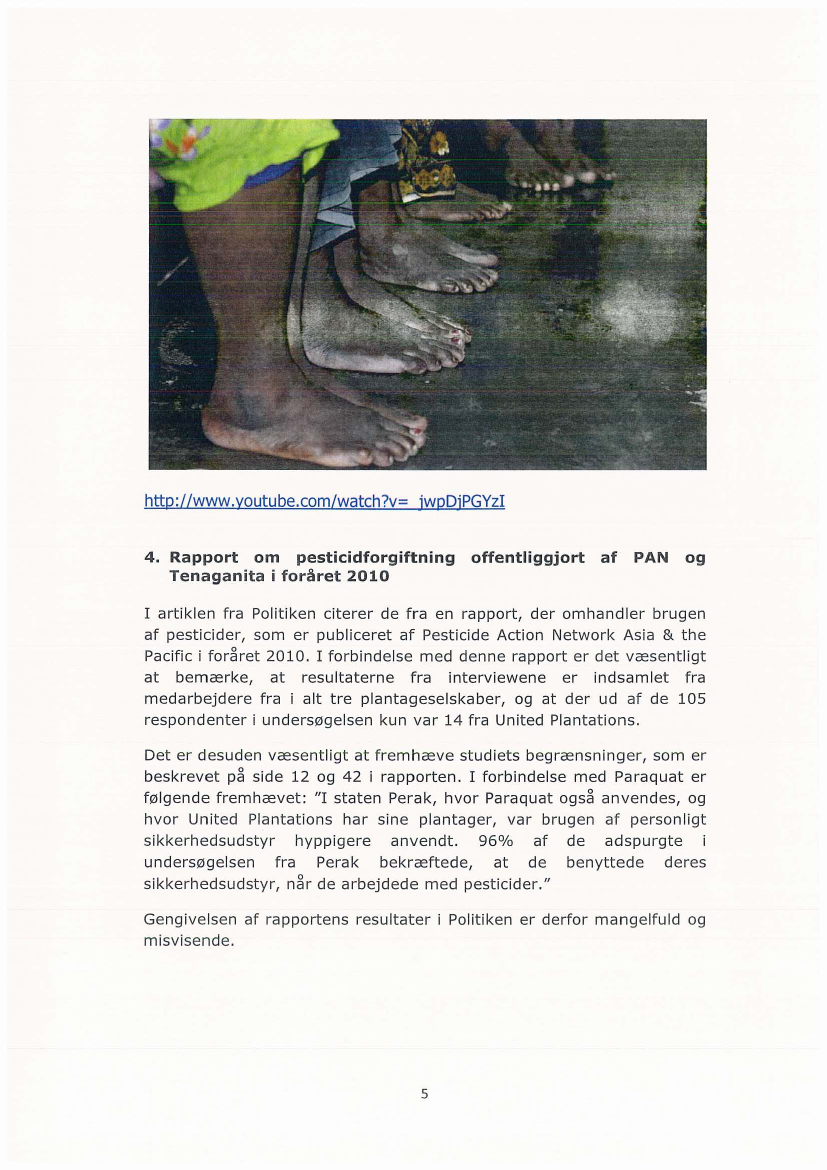 http://www.youtube.com/watch?v=_jwpDjPGYzI

4. Rapport om pesticidforgiftning offentliggjort af PAN og Tenaganita i foråret 2010

I artiklen fra Politiken citerer de fra en rapport, der omhandler brugen af pesticider, som er publiceret af Pesticide Action Network Asia & the Pacific i foråret 2010. I forbindelse med denne rapport er det væsentligt at bemærke, at resultaterne fra interviewene er indsamlet fra medarbejdere fra i alt tre plantageselskaber, og at der ud af de 105 respondenter i undersøgelsen kun var 14 fra United Plantations.

Det er desuden væsentligt at fremhæve studiets begrænsninger, som er beskrevet på side 12 og 42 i rapporten. I forbindelse med Paraquat er følgende fremhævet: "I staten Perak, hvor Paraquat også anvendes, og hvor United Plantations har sine plantager, var brugen af personligt sikkerhedsudstyr hyppigere anvendt. 96% af de adspurgte i undersøgelsen fra Perak bekræftede, at de benyttede deres sikkerhedsudstyr, når de arbejdede med pesticider."

Gengivelsen af rapportens resultater i Politiken er derfor mangelfuld og misvisende.

5